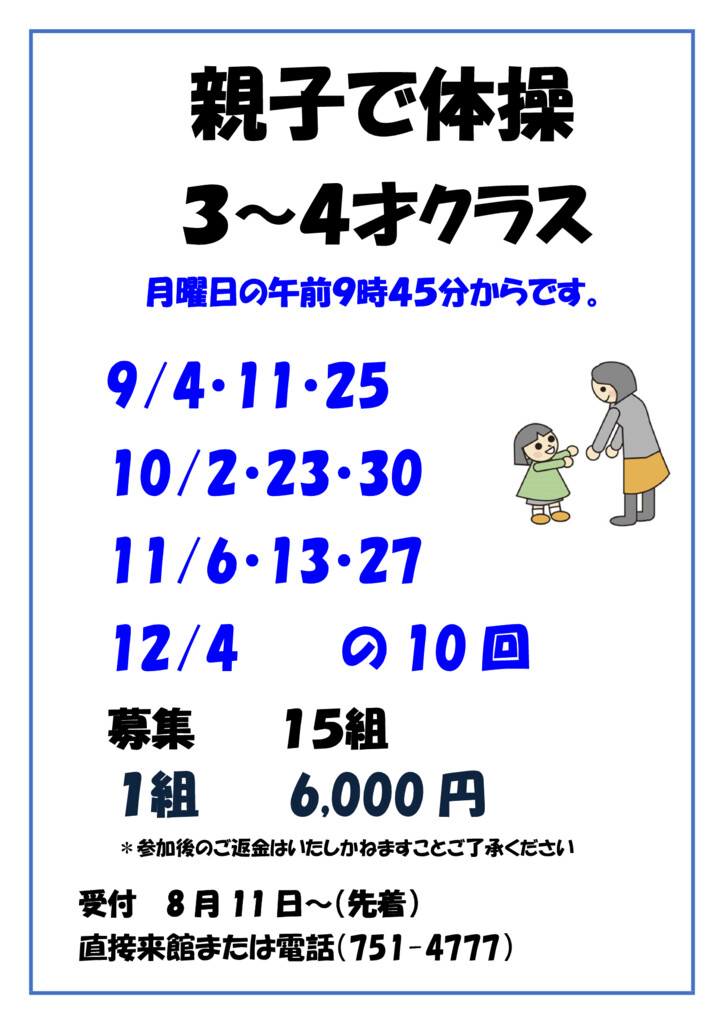 親子で体操

3～4才クラス

月曜日の午前9時45分からです。

9/4・11・25

10/2・23・30

11/6・13・27

12/4　の10回

募集　15組

1組　6,000円

＊参加後のご返金はいたしかねますことご了承ください

受付　8月11日～(先着)

直接来館または電話(751－4777)